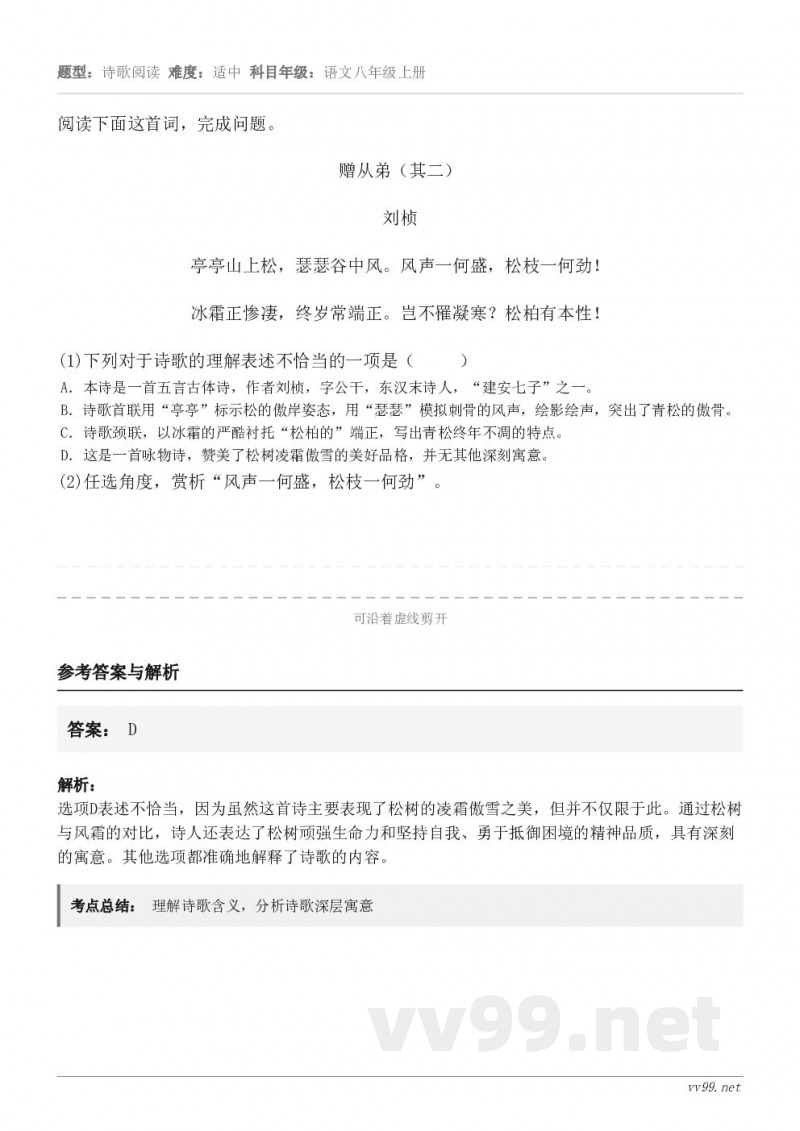 题型：诗歌阅读 难度：适中 科目年级：语文八年级上册

阅读下面这首词，完成问题。

赠从弟（其二）

刘桢

亭亭山上松，瑟瑟谷中风。风声一何盛，松枝一何劲！

冰霜正惨凄，终岁常端正。岂不罹凝寒？松柏有本性！

(1)下列对于诗歌的理解表述不恰当的一项是（　　）

A. 本诗是一首五言古体诗，作者刘桢，字公干，东汉末诗人，“建安七子”之一。

B. 诗歌首联用“亭亭”标示松的傲岸姿态，用“瑟瑟”模拟刺骨的风声，绘影绘声，突出了青松的傲骨。

C. 诗歌颈联，以冰霜的严酷衬托“松柏的”端正，写出青松终年不凋的特点。

D. 这是一首咏物诗，赞美了松树凌霜傲雪的美好品格，并无其他深刻寓意。

(2)任选角度，赏析“风声一何盛，松枝一何劲”。

可沿着虚线剪开

参考答案与解析

答案： D

解析：

选项D表述不恰当，因为虽然这首诗主要表现了松树的凌霜傲雪之美，但并不仅限于此。通过松树与风霜的对比，诗人还表达了松树顽强生命力和坚持自我、勇于抵御困境的精神品质，具有深刻的寓意。其他选项都准确地解释了诗歌的内容。

考点总结： 理解诗歌含义，分析诗歌深层寓意

vv99.net

vv99.net